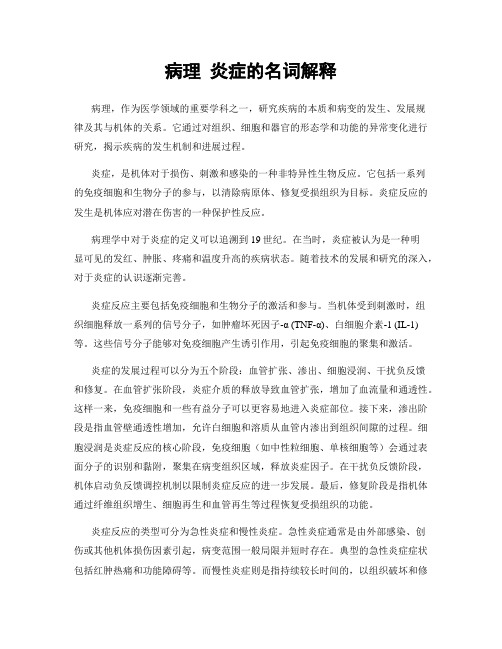 病理 炎症的名词解释

病理，作为医学领域的重要学科之一，研究疾病的本质和病变的发生、发展规律及其与机体的关系。它通过对组织、细胞和器官的形态学和功能的异常变化进行研究，揭示疾病的发生机制和进展过程。

炎症，是机体对于损伤、刺激和感染的一种非特异性生物反应。它包括一系列的免疫细胞和生物分子的参与，以清除病原体、修复受损组织为目标。炎症反应的发生是机体应对潜在伤害的一种保护性反应。

病理学中对于炎症的定义可以追溯到19世纪。在当时，炎症被认为是一种明显可见的发红、肿胀、疼痛和温度升高的疾病状态。随着技术的发展和研究的深入，对于炎症的认识逐渐完善。

炎症反应主要包括免疫细胞和生物分子的激活和参与。当机体受到刺激时，组织细胞释放一系列的信号分子，如肿瘤坏死因子-α (TNF-α)、白细胞介素-1 (IL-1)等。这些信号分子能够对免疫细胞产生诱引作用，引起免疫细胞的聚集和激活。

炎症的发展过程可以分为五个阶段：血管扩张、渗出、细胞浸润、干扰负反馈和修复。在血管扩张阶段，炎症介质的释放导致血管扩张，增加了血流量和通透性。这样一来，免疫细胞和一些有益分子可以更容易地进入炎症部位。接下来，渗出阶段是指血管壁通透性增加，允许白细胞和溶质从血管内渗出到组织间隙的过程。细胞浸润是炎症反应的核心阶段，免疫细胞（如中性粒细胞、单核细胞等）会通过表面分子的识别和黏附，聚集在病变组织区域，释放炎症因子。在干扰负反馈阶段，机体启动负反馈调控机制以限制炎症反应的进一步发展。最后，修复阶段是指机体通过纤维组织增生、细胞再生和血管再生等过程恢复受损组织的功能。

炎症反应的类型可分为急性炎症和慢性炎症。急性炎症通常是由外部感染、创伤或其他机体损伤因素引起，病变范围一般局限并短时存在。典型的急性炎症症状包括红肿热痛和功能障碍等。而慢性炎症则是指持续较长时间的，以组织破坏和修